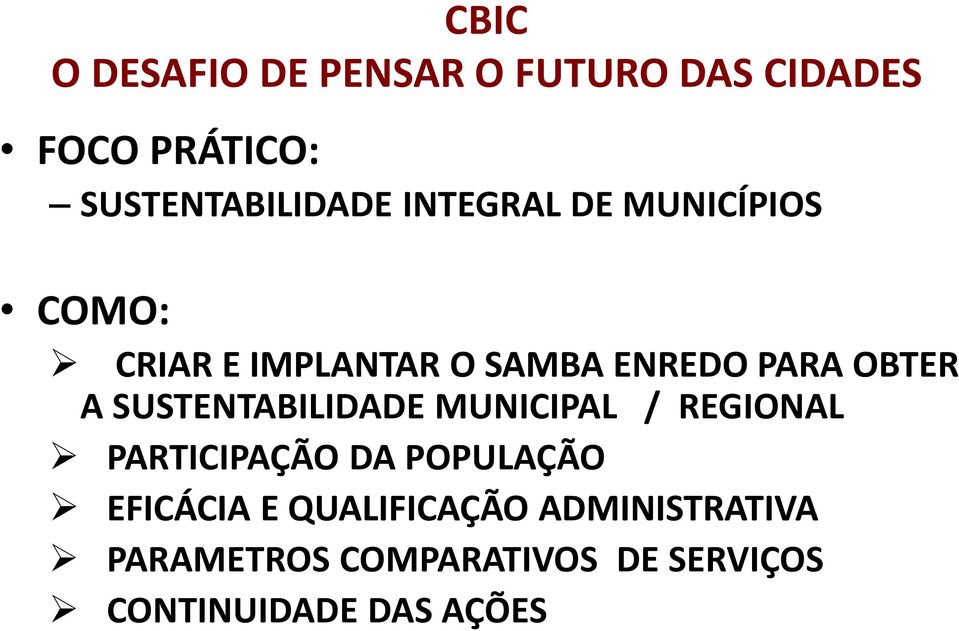 CBIC
O DESAFIO DE PENSAR O FUTURO DAS CIDADES

• FOCO PRÁTICO:
– SUSTENTABILIDADE INTEGRAL DE MUNICÍPIOS

• COMO:
➢ CRIAR E IMPLANTAR O SAMBA ENREDO PARA OBTER A SUSTENTABILIDADE MUNICIPAL / REGIONAL
➢ PARTICIPAÇÃO DA POPULAÇÃO
➢ EFICÁCIA E QUALIFICAÇÃO ADMINISTRATIVA
➢ PARAMETROS COMPARATIVOS DE SERVIÇOS
➢ CONTINUIDADE DAS AÇÕES